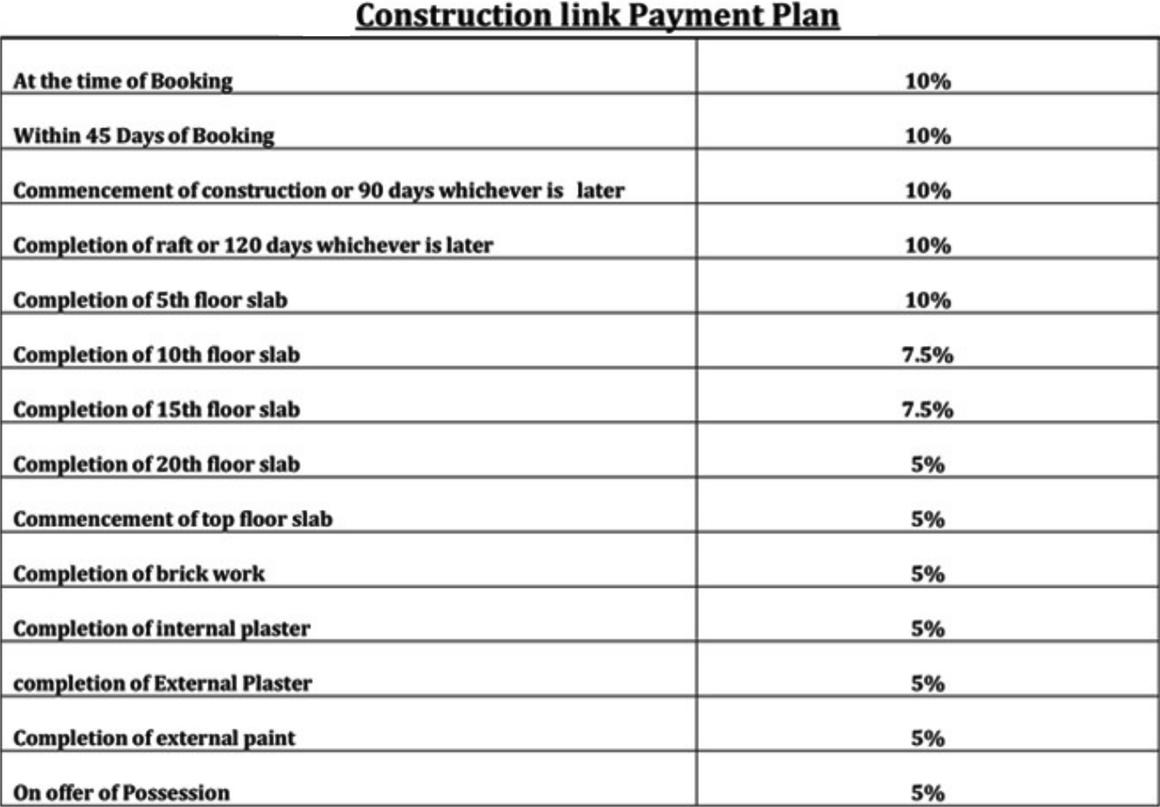 Construction link Payment Plan

| | |
|---|---|
| At the time of Booking | 10% |
| Within 45 Days of Booking | 10% |
| Commencement of construction or 90 days whichever is later | 10% |
| Completion of raft or 120 days whichever is later | 10% |
| Completion of 5th floor slab | 10% |
| Completion of 10th floor slab | 7.5% |
| Completion of 15th floor slab | 7.5% |
| Completion of 20th floor slab | 5% |
| Commencement of top floor slab | 5% |
| Completion of brick work | 5% |
| Completion of internal plaster | 5% |
| completion of External Plaster | 5% |
| Completion of external paint | 5% |
| On offer of Possession | 5% |